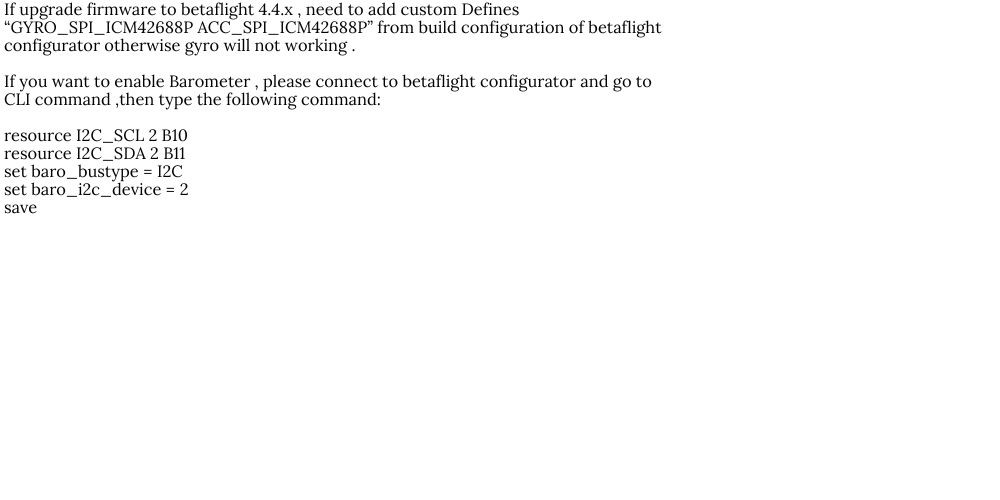 If upgrade firmware to betaflight 4.4.x , need to add custom Defines "GYRO_SPI_ICM42688P ACC_SPI_ICM42688P" from build configuration of betaflight configurator otherwise gyro will not working .

If you want to enable Barometer , please connect to betaflight configurator and go to CLI command ,then type the following command:

resource I2C_SCL 2 B10
resource I2C_SDA 2 B11
set baro_bustype = I2C
set baro_i2c_device = 2
save